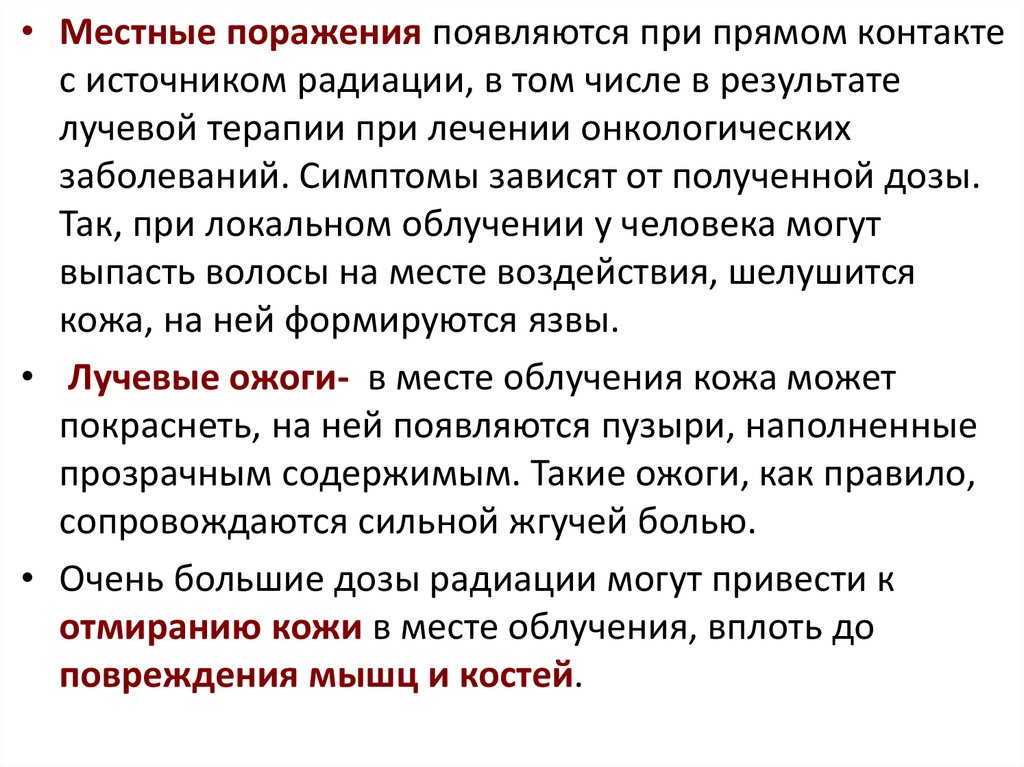 • Местные поражения появляются при прямом контакте с источником радиации, в том числе в результате лучевой терапии при лечении онкологических заболеваний. Симптомы зависят от полученной дозы. Так, при локальном облучении у человека могут выпасть волосы на месте воздействия, шелушится кожа, на ней формируются язвы.

• Лучевые ожоги- в месте облучения кожа может покраснеть, на ней появляются пузыри, наполненные прозрачным содержимым. Такие ожоги, как правило, сопровождаются сильной жгучей болью.

• Очень большие дозы радиации могут привести к отмиранию кожи в месте облучения, вплоть до повреждения мышц и костей.